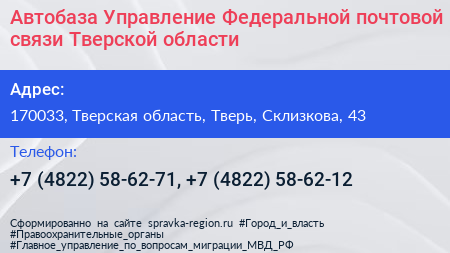 Автобаза Управление Федеральной почтовой связи Тверской области

Адрес:

170033, Тверская область, Тверь, Склизкова, 43

Телефон:

+7 (4822) 58-62-71, +7 (4822) 58-62-12

Сформированно на сайте spravka-region.ru #Город_и_власть #Правоохранительные_органы #Главное_управление_по_вопросам_миграции_МВД_РФ